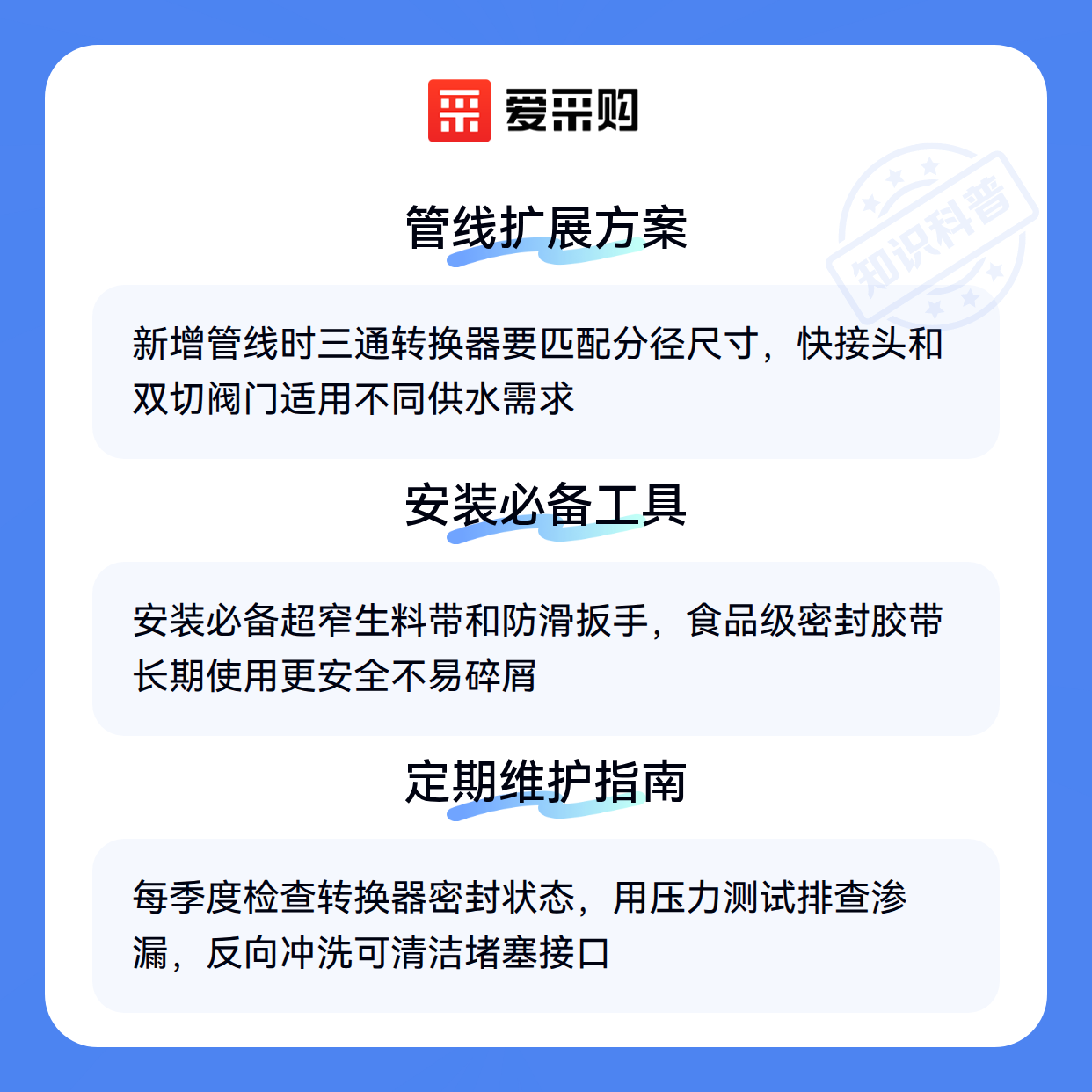 爱采购

管线扩展方案

新增管线时三通转换器要匹配分径尺寸，快接头和双切阀门适用不同供水需求

安装必备工具

安装必备超窄生料带和防滑扳手，食品级密封胶带长期使用更安全不易碎屑

定期维护指南

每季度检查转换器密封状态，用压力测试排查渗漏，反向冲洗可清洁堵塞接口

知识科普